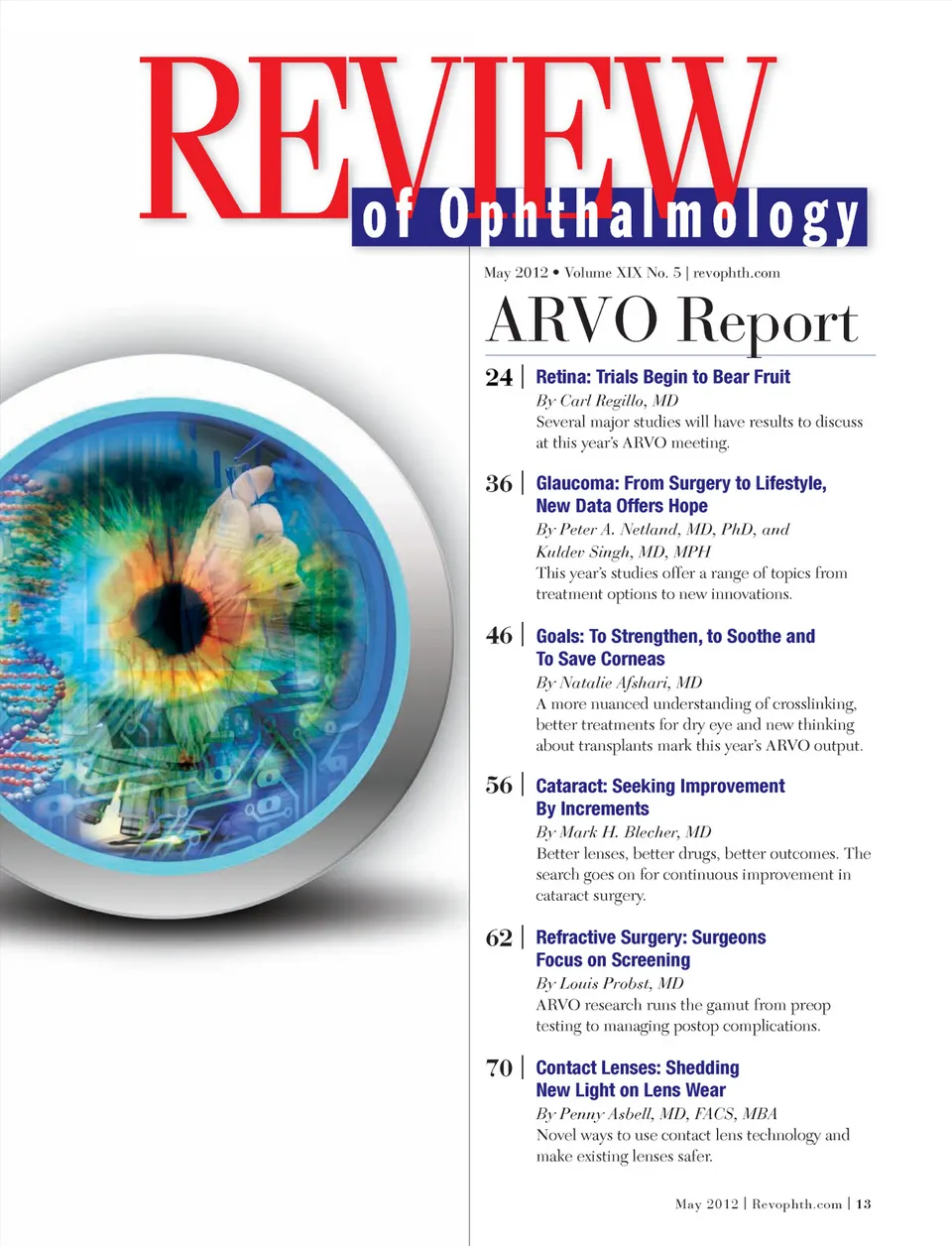 REVIEW of Ophthalmology

May 2012 • Volume XIX No. 5 | revophth.com

ARVO Report

24 | Retina: Trials Begin to Bear Fruit
By Carl Regillo, MD
Several major studies will have results to discuss at this year's ARVO meeting.

36 | Glaucoma: From Surgery to Lifestyle, New Data Offers Hope
By Peter A. Netland, MD, PhD, and Kuldev Singh, MD, MPH
This year's studies offer a range of topics from treatment options to new innovations.

46 | Goals: To Strengthen, to Soothe and To Save Corneas
By Natalie Afshari, MD
A more nuanced understanding of crosslinking, better treatments for dry eye and new thinking about transplants mark this year's ARVO output.

56 | Cataract: Seeking Improvement By Increments
By Mark H. Blecher, MD
Better lenses, better drugs, better outcomes. The search goes on for continuous improvement in cataract surgery.

62 | Refractive Surgery: Surgeons Focus on Screening
By Louis Probst, MD
ARVO research runs the gamut from preop testing to managing postop complications.

70 | Contact Lenses: Shedding New Light on Lens Wear
By Penny Asbell, MD, FACS, MBA
Novel ways to use contact lens technology and make existing lenses safer.

May 2012 | Revophth.com | 13